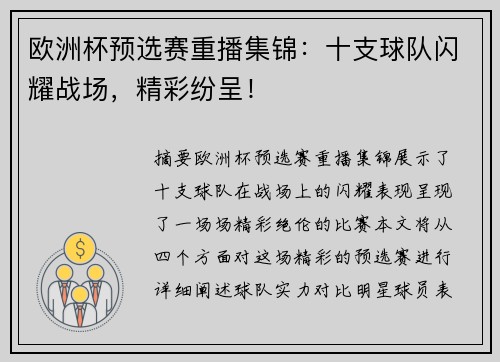 欧洲杯预选赛重播集锦：十支球队闪耀战场，精彩纷呈！

摘要欧洲杯预选赛重播集锦展示了十支球队在战场上的闪耀表现呈现了一场场精彩绝伦的比赛本文将从四个方面对这场精彩的预选赛进行详细阐述球队实力对比明星球员表

$